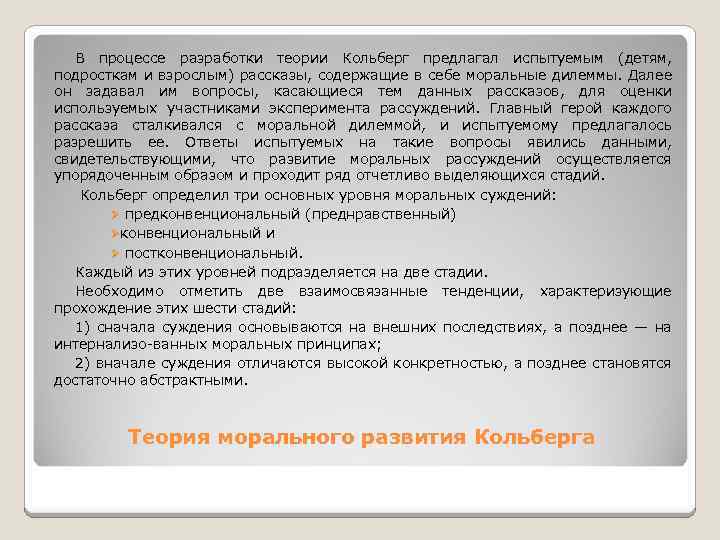 В процессе разработки теории Кольберг предлагал испытуемым (детям, подросткам и взрослым) рассказы, содержащие в себе моральные дилеммы. Далее он задавал им вопросы, касающиеся тем данных рассказов, для оценки используемых участниками эксперимента рассуждений. Главный герой каждого рассказа сталкивался с моральной дилеммой, и испытуемому предлагалось разрешить ее. Ответы испытуемых на такие вопросы явились данными, свидетельствующими, что развитие моральных рассуждений осуществляется упорядоченным образом и проходит ряд отчетливо выделяющихся стадий.

Кольберг определил три основных уровня моральных суждений:

➤ предконвенциональный (преднравственный)

➤конвенциональный и

➤ постконвенциональный.

Каждый из этих уровней подразделяется на две стадии.

Необходимо отметить две взаимосвязанные тенденции, характеризующие прохождение этих шести стадий:

1) сначала суждения основываются на внешних последствиях, а позднее — на интернализо-ванных моральных принципах;

2) вначале суждения отличаются высокой конкретностью, а позднее становятся достаточно абстрактными.

Теория морального развития Кольберга